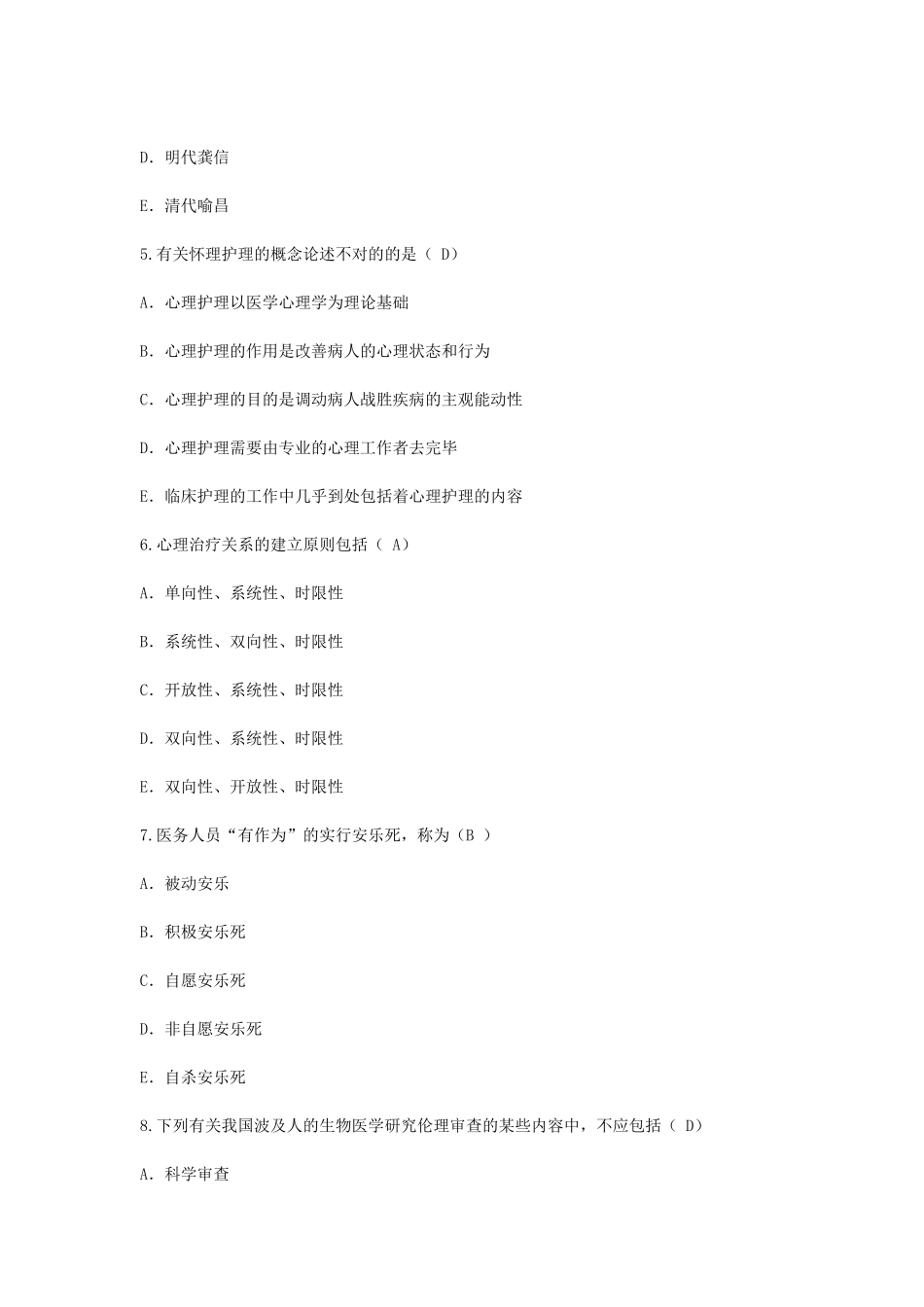 D. 明代龚信

E. 清代喻昌

5.有关怀理护理的概念论述不对的的是（ D）

A. 心理护理以医学心理学为理论基础

B. 心理护理的作用是改善病人的心理状态和行为

C. 心理护理的目的是调动病人战胜疾病的主观能动性

D. 心理护理需要由专业的心理工作者去完毕

E. 临床护理的工作中几乎到处包括着心理护理的内容

6.心理治疗关系的建立原则包括（ A）

A. 单向性、系统性、时限性

B. 系统性、双向性、时限性

C. 开放性、系统性、时限性

D. 双向性、系统性、时限性

E. 双向性、开放性、时限性

7.医务人员“有作为”的实行安乐死，称为（B ）

A. 被动安乐

B. 积极安乐死

C. 自愿安乐死

D. 非自愿安乐死

E. 自杀安乐死

8.下列有关我国波及人的生物医学研究伦理审查的某些内容中，不应包括（ D）

A. 科学审查